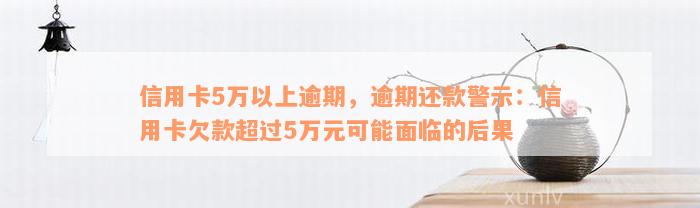 信用卡5万以上逾期，逾期还款警示：信用卡欠款超过5万元可能面临的后果

xunlv